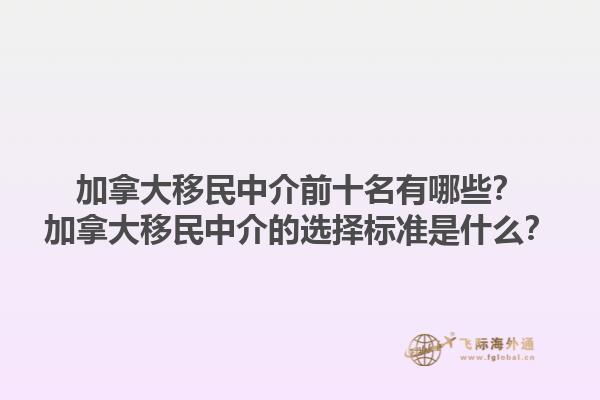 加拿大移民中介前十名有哪些？
加拿大移民中介的选择标准是什么？

飞际海外通
www.fglobal.cn